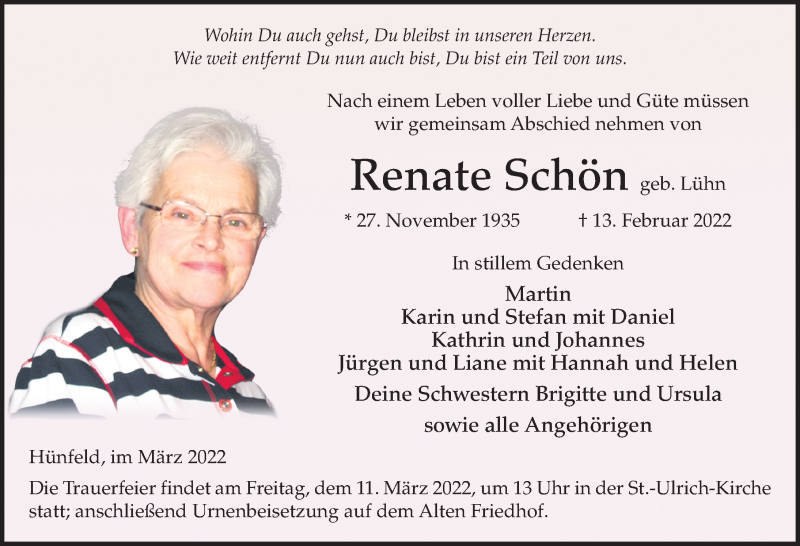 Wohin Du auch gehst, Du bleibst in unseren Herzen.
Wie weit entfernt Du nun auch bist, Du bist ein Teil von uns.

Nach einem Leben voller Liebe und Güte müssen wir gemeinsam Abschied nehmen von

Renate Schön geb. Lühn

* 27. November 1935 † 13. Februar 2022

In stillem Gedenken

Martin
Karin und Stefan mit Daniel
Kathrin und Johannes
Jürgen und Liane mit Hannah und Helen
Deine Schwestern Brigitte und Ursula
sowie alle Angehörigen

Hünfeld, im März 2022

Die Trauerfeier findet am Freitag, dem 11. März 2022, um 13 Uhr in der St.-Ulrich-Kirche statt; anschließend Urnenbeisetzung auf dem Alten Friedhof.